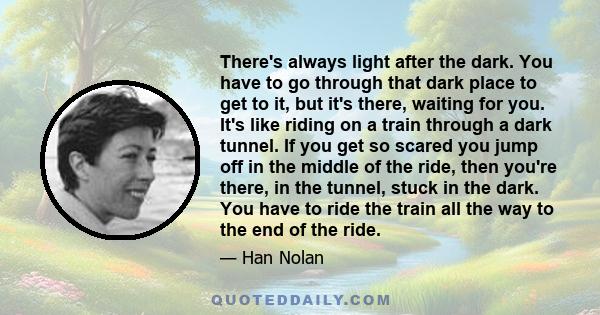 There's always light after the dark. You have to go through that dark place to get to it, but it's there, waiting for you. It's like riding on a train through a dark tunnel. If you get so scared you jump off in the middle of the ride, then you're there, in the tunnel, stuck in the dark. You have to ride the train all the way to the end of the ride.

— Han Nolan

QUOTEDDAILY.COM